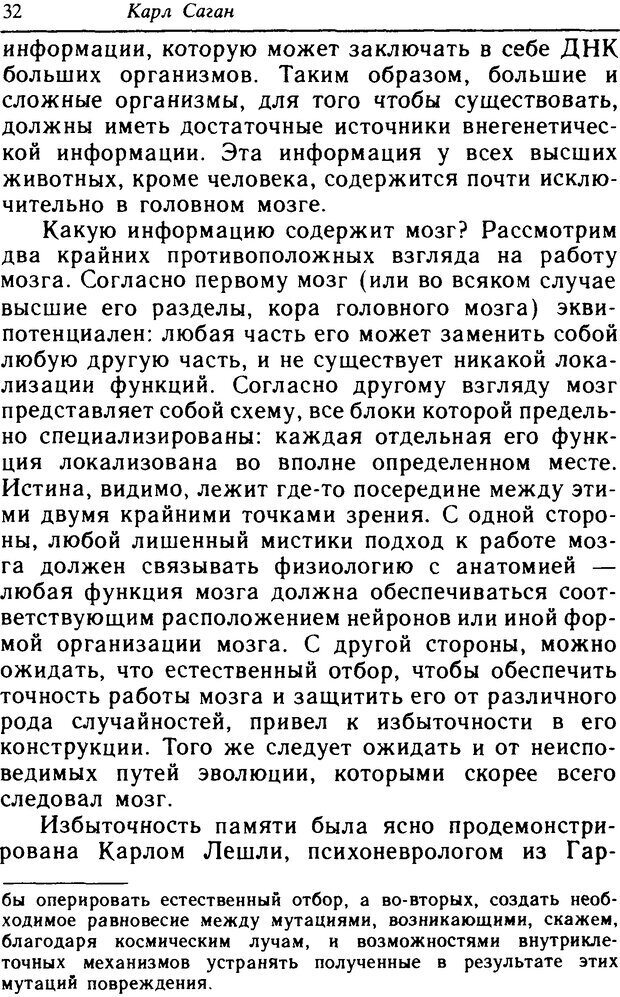 32 Карл Саган

информации, которую может заключать в себе ДНК больших организмов. Таким образом, большие и сложные организмы, для того чтобы существовать, должны иметь достаточные источники внегенетической информации. Эта информация у всех высших животных, кроме человека, содержится почти исключительно в головном мозге.

Какую информацию содержит мозг? Рассмотрим два крайних противоположных взгляда на работу мозга. Согласно первому мозг (или во всяком случае высшие его разделы, кора головного мозга) эквипотенциален: любая часть его может заменить собой любую другую часть, и не существует никакой локализации функций. Согласно другому взгляду мозг представляет собой схему, все блоки которой предельно специализированы: каждая отдельная его функция локализована во вполне определенном месте. Истина, видимо, лежит где-то посередине между этими двумя крайними точками зрения. С одной стороны, любой лишенный мистики подход к работе мозга должен связывать физиологию с анатомией — любая функция мозга должна обеспечиваться соответствующим расположением нейронов или иной формой организации мозга. С другой стороны, можно ожидать, что естественный отбор, чтобы обеспечить точность работы мозга и защитить его от различного рода случайностей, привел к избыточности в его конструкции. Того же следует ожидать и от неисповедимых путей эволюции, которыми скорее всего следовал мозг.

Избыточность памяти была ясно продемонстрирована Карлом Лешли, психоневрологом из Гар-

бы оперировать естественный отбор, а во-вторых, создать необходимое равновесие между мутациями, возникающими, скажем, благодаря космическим лучам, и возможностями внутриклеточных механизмов устранять полученные в результате этих мутаций повреждения.